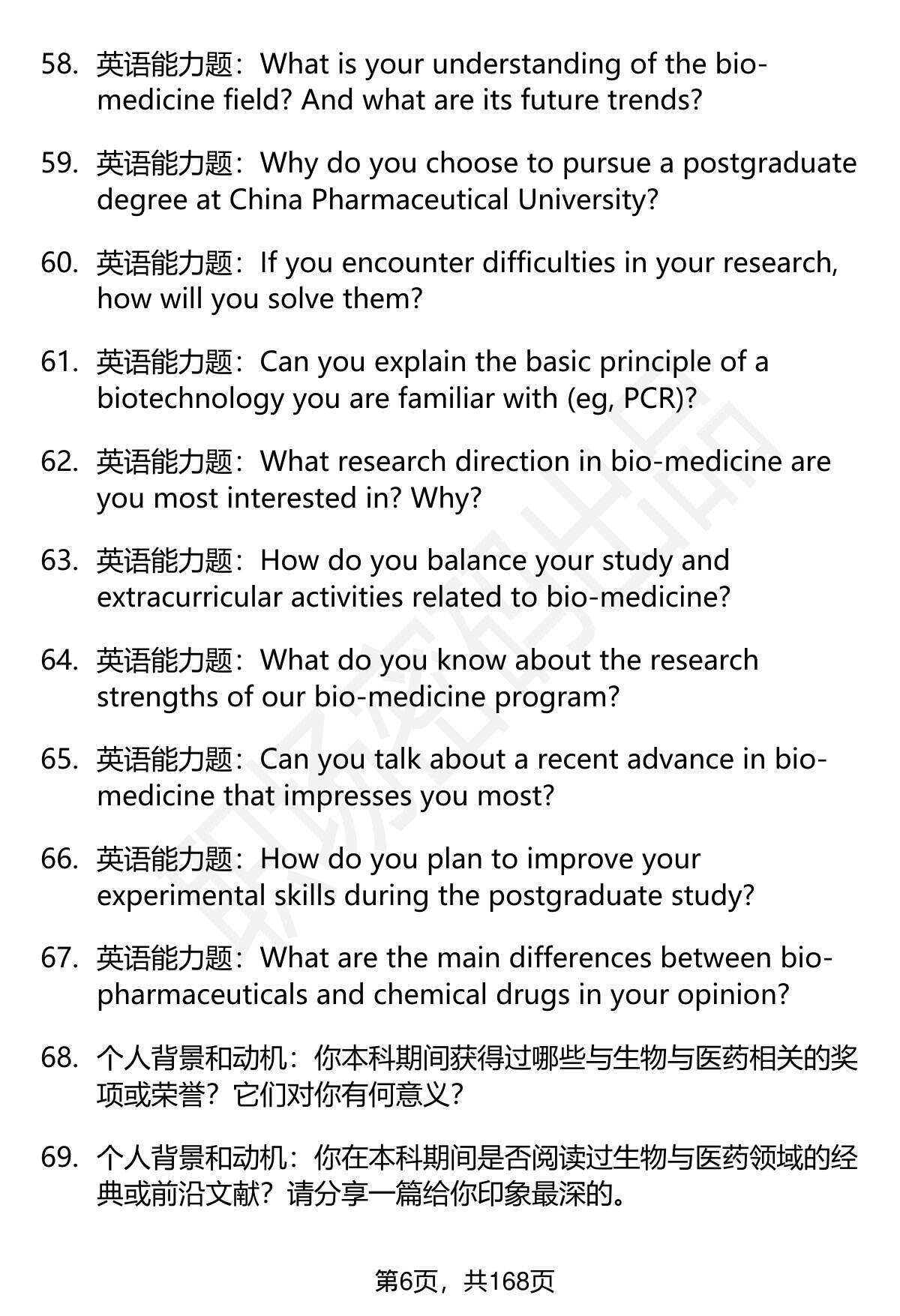 58. 英语能力题：What is your understanding of the bio-medicine field? And what are its future trends?

59. 英语能力题：Why do you choose to pursue a postgraduate degree at China Pharmaceutical University?

60. 英语能力题：If you encounter difficulties in your research, how will you solve them?

61. 英语能力题：Can you explain the basic principle of a biotechnology you are familiar with (eg, PCR)?

62. 英语能力题：What research direction in bio-medicine are you most interested in? Why?

63. 英语能力题：How do you balance your study and extracurricular activities related to bio-medicine?

64. 英语能力题：What do you know about the research strengths of our bio-medicine program?

65. 英语能力题：Can you talk about a recent advance in bio-medicine that impresses you most?

66. 英语能力题：How do you plan to improve your experimental skills during the postgraduate study?

67. 英语能力题：What are the main differences between bio-pharmaceuticals and chemical drugs in your opinion?

68. 个人背景和动机：你本科期间获得过哪些与生物与医药相关的奖项或荣誉？它们对你有何意义？

69. 个人背景和动机：你在本科期间是否阅读过生物与医药领域的经典或前沿文献？请分享一篇给你印象最深的。

第6页，共168页